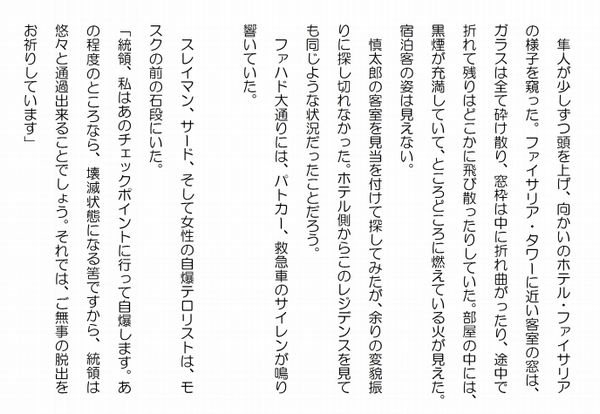 隼人が少しずつ頭を上げ、向かいのホテル・ファイサリアの様子を窺った。ファイサリア・タワーに近い客室の窓は、ガラスは全て砕け散り、窓枠は中に折れ曲がったり、途中で折れて残りはどこかに飛び散ったりしていた。部屋の中には、黒煙が充満していて、ところどころに燃えている火が見えた。宿泊客の姿は見えない。

慎太郎の客室を見当を付けて探してみたが、余りの変貌振りに探し切れなかった。ホテル側からこのレジデンスを見ても同じような状況だったことだろう。

ファハド大通りには、パトカー、救急車のサイレンが鳴り響いていた。

スレイマン、サード、そして女性の自爆テロリストは、モスクの前の石段にいた。

「統領、私はあのチェックポイントに行って自爆します。あの程度のところなら、壊滅状態になる筈ですから、統領は悠々と通過出来ることでしょう。それでは、ご無事の脱出をお祈りしています」